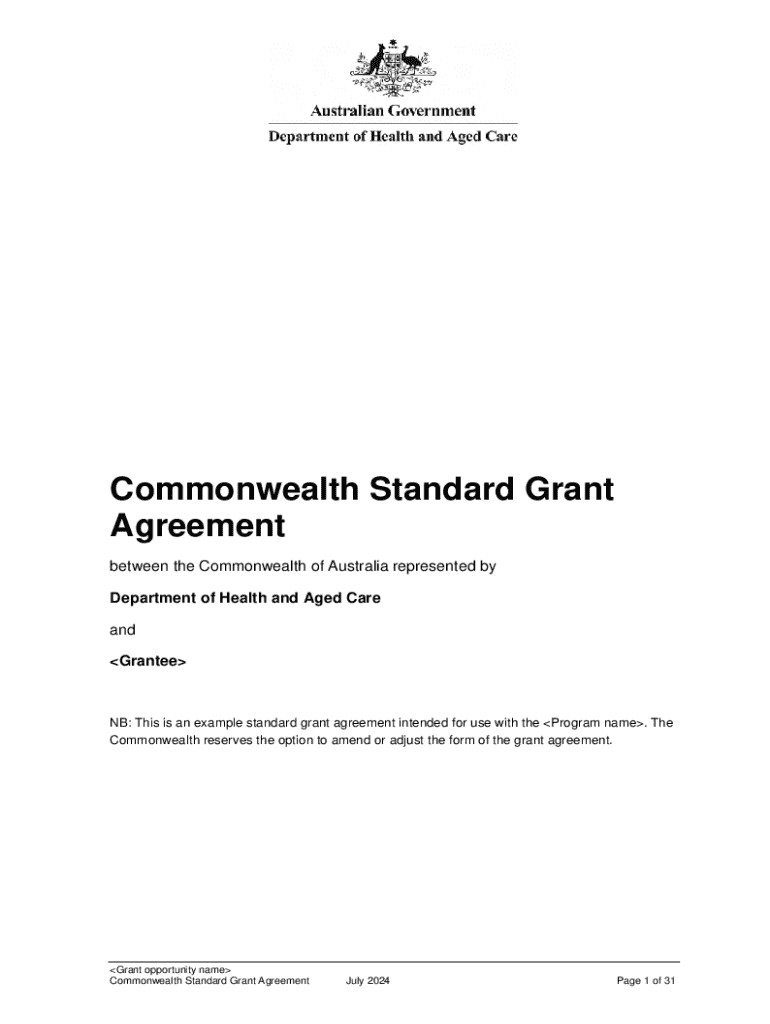 Australian Government

Department of Health and Aged Care

Commonwealth Standard Grant Agreement

between the Commonwealth of Australia represented by

Department of Health and Aged Care

and

<Grantee>

NB: This is an example standard grant agreement intended for use with the <Program name>. The Commonwealth reserves the option to amend or adjust the form of the grant agreement.

<Grant opportunity name>
Commonwealth Standard Grant Agreement July 2024 Page 1 of 31